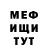 МЕФ
ИЩИ
ТУТ